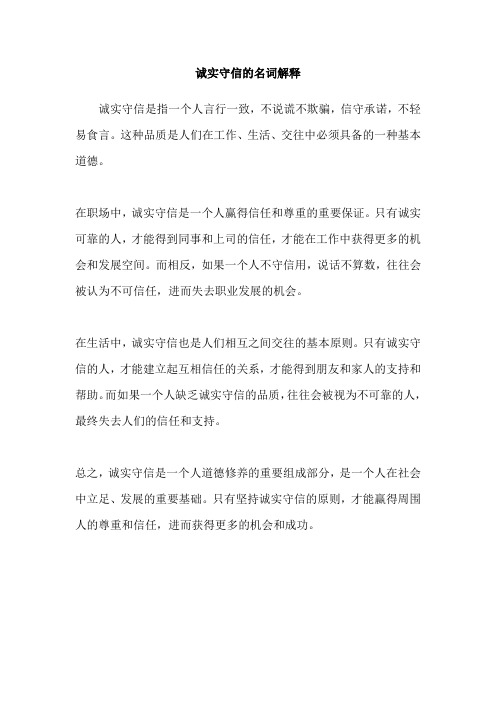 诚实守信的名词解释

诚实守信是指一个人言行一致，不说谎不欺骗，信守承诺，不轻易食言。这种品质是人们在工作、生活、交往中必须具备的一种基本道德。

在职场中，诚实守信是一个人赢得信任和尊重的重要保证。只有诚实可靠的人，才能得到同事和上司的信任，才能在工作中获得更多的机会和发展空间。而相反，如果一个人不守信用，说话不算数，往往会被认为不可信任，进而失去职业发展的机会。

在生活中，诚实守信也是人们相互之间交往的基本原则。只有诚实守信的人，才能建立起互相信任的关系，才能得到朋友和家人的支持和帮助。而如果一个人缺乏诚实守信的品质，往往会被视为不可靠的人，最终失去人们的信任和支持。

总之，诚实守信是一个人道德修养的重要组成部分，是一个人在社会中立足、发展的重要基础。只有坚持诚实守信的原则，才能赢得周围人的尊重和信任，进而获得更多的机会和成功。